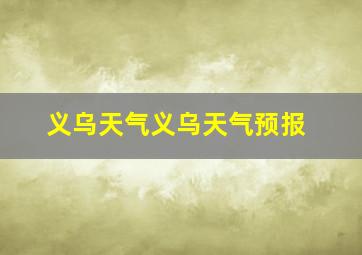 义乌天气义乌天气预报